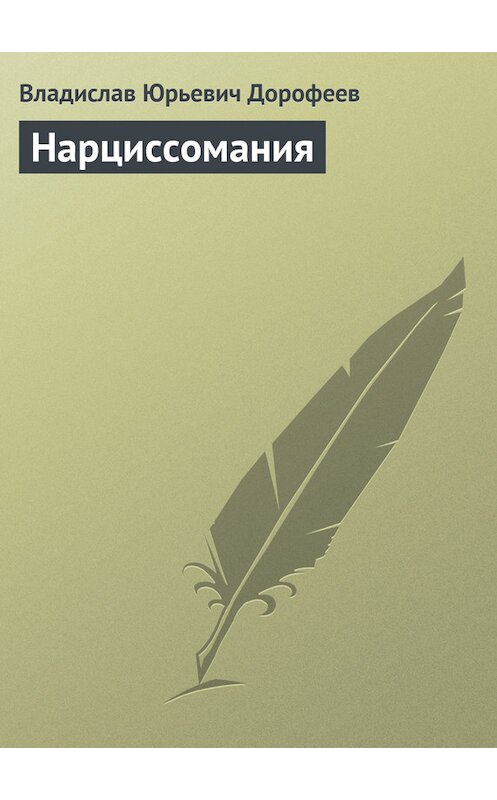 Владислав Юрьевич Дорофеев

Нарциссомания